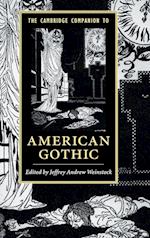 THE CAMBRIDGE COMPANION TO

AMERICAN GOTHIC

Edited by Jeffrey Andrew Weinstock